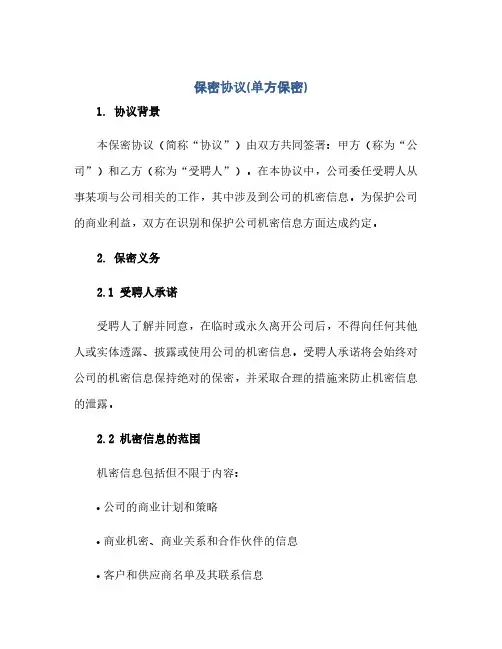 保密协议(单方保密)

1. 协议背景

本保密协议（简称“协议”）由双方共同签署：甲方（称为“公司”）和乙方（称为“受聘人”）。在本协议中，公司委任受聘人从事某项与公司相关的工作，其中涉及到公司的机密信息。为保护公司的商业利益，双方在识别和保护公司机密信息方面达成约定。

2. 保密义务

2.1 受聘人承诺

受聘人了解并同意，在临时或永久离开公司后，不得向任何其他人或实体透露、披露或使用公司的机密信息。受聘人承诺将会始终对公司的机密信息保持绝对的保密，并采取合理的措施来防止机密信息的泄露。

2.2 机密信息的范围

机密信息包括但不限于内容：

• 公司的商业计划和策略

• 商业机密、商业关系和合作伙伴的信息

• 客户和供应商名单及其联系信息